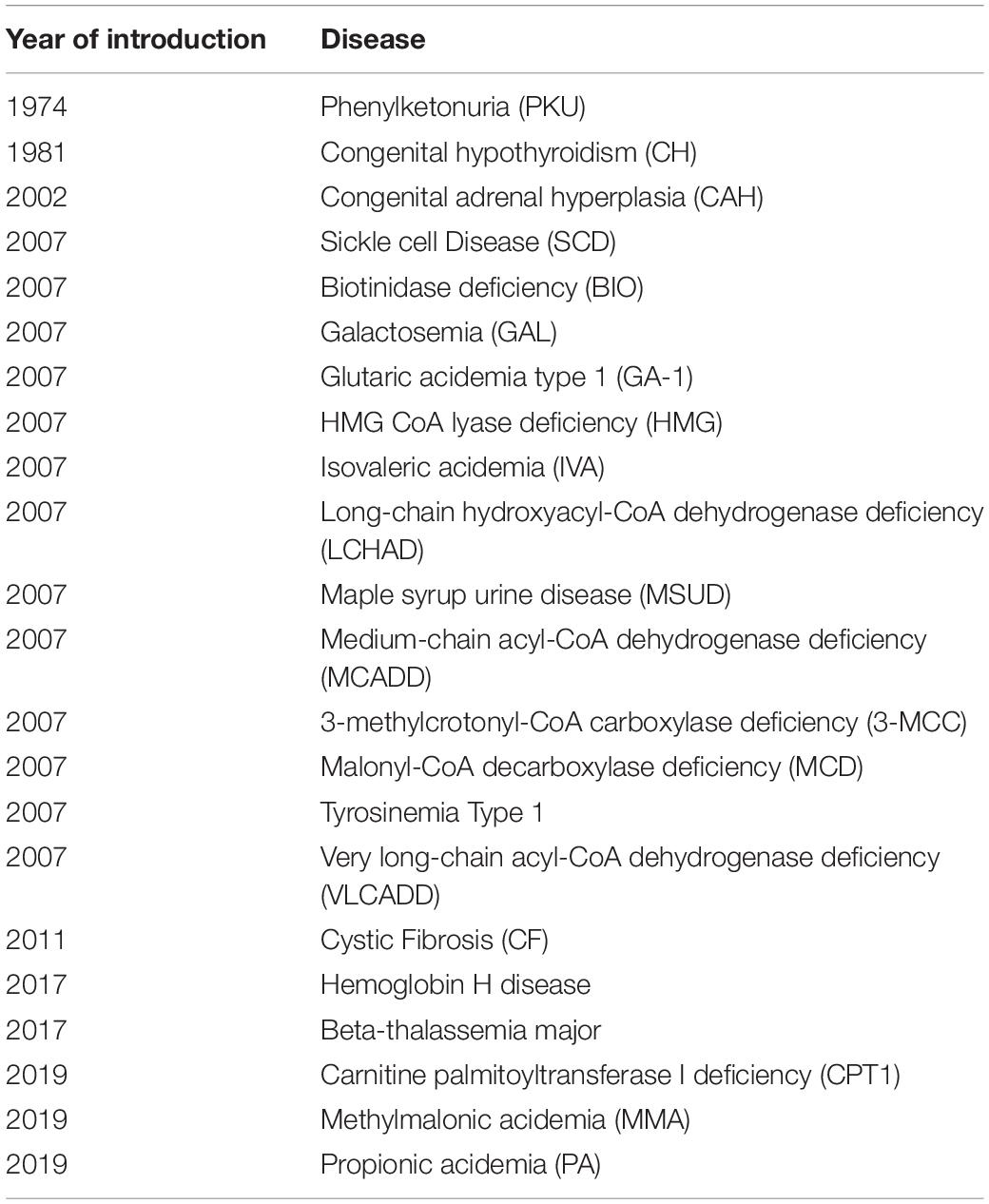 | Year of introduction | Disease |
|---|---|
| 1974 | Phenylketonuria (PKU) |
| 1981 | Congenital hypothyroidism (CH) |
| 2002 | Congenital adrenal hyperplasia (CAH) |
| 2007 | Sickle cell Disease (SCD) |
| 2007 | Biotinidase deficiency (BIO) |
| 2007 | Galactosemia (GAL) |
| 2007 | Glutaric acidemia type 1 (GA-1) |
| 2007 | HMG CoA lyase deficiency (HMG) |
| 2007 | Isovaleric acidemia (IVA) |
| 2007 | Long-chain hydroxyacyl-CoA dehydrogenase deficiency (LCHAD) |
| 2007 | Maple syrup urine disease (MSUD) |
| 2007 | Medium-chain acyl-CoA dehydrogenase deficiency (MCADD) |
| 2007 | 3-methylcrotonyl-CoA carboxylase deficiency (3-MCC) |
| 2007 | Malonyl-CoA decarboxylase deficiency (MCD) |
| 2007 | Tyrosinemia Type 1 |
| 2007 | Very long-chain acyl-CoA dehydrogenase deficiency (VLCADD) |
| 2011 | Cystic Fibrosis (CF) |
| 2017 | Hemoglobin H disease |
| 2017 | Beta-thalassemia major |
| 2019 | Carnitine palmitoyltransferase I deficiency (CPT1) |
| 2019 | Methylmalonic acidemia (MMA) |
| 2019 | Propionic acidemia (PA) |